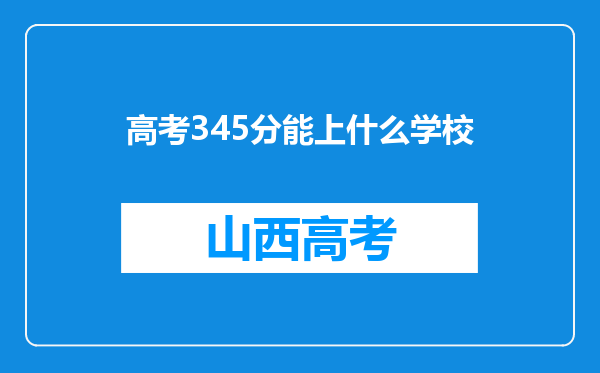 高考345分能上什么学校

山西高考